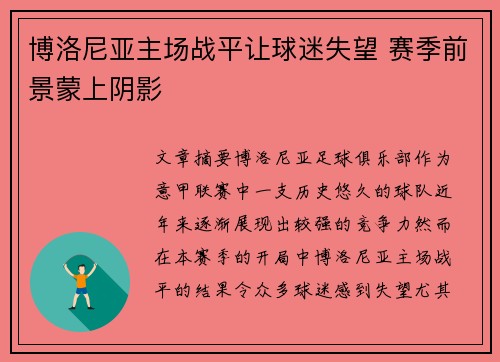 博洛尼亚主场战平让球迷失望 赛季前景蒙上阴影

文章摘要博洛尼亚足球俱乐部作为意甲联赛中一支历史悠久的球队近年来逐渐展现出较强的竞争力然而在本赛季的开局中博洛尼亚主场战平的结果令众多球迷感到失望尤其